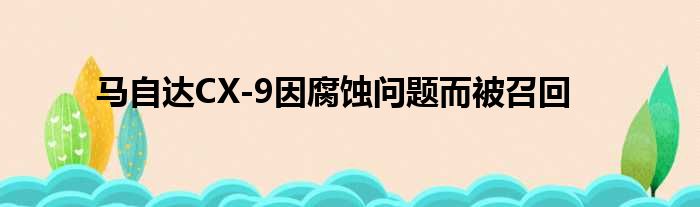 马自达CX-9因腐蚀问题而被召回